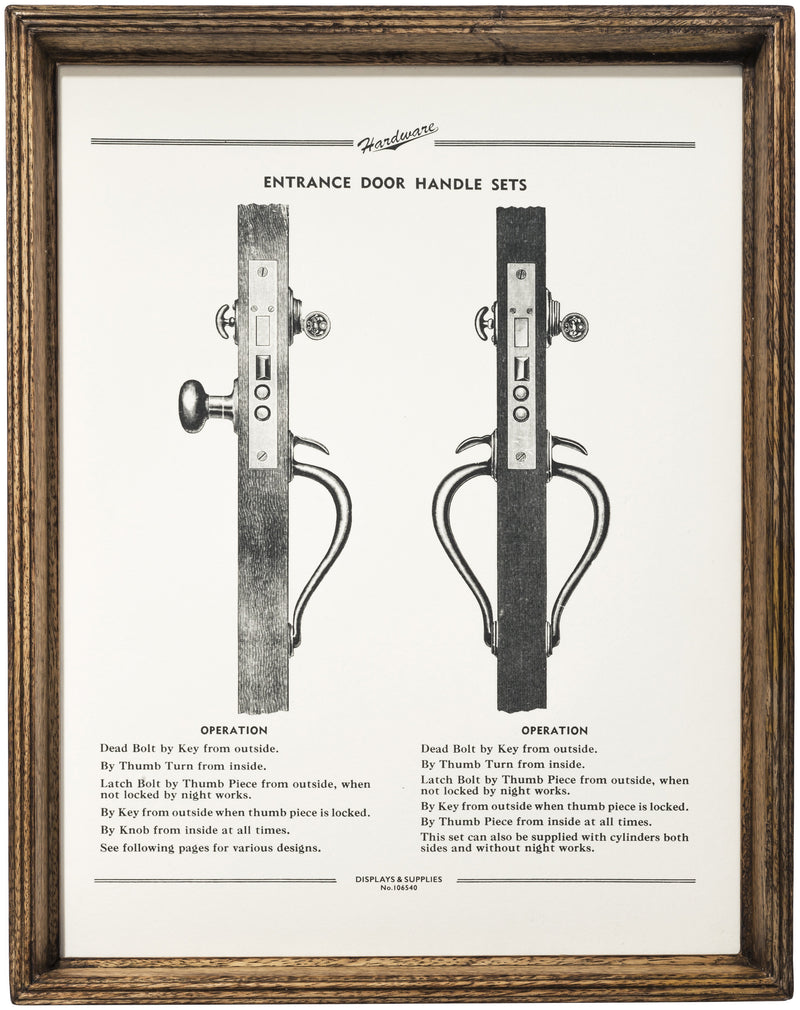 Hardware

ENTRANCE DOOR HANDLE SETS

OPERATION

Dead Bolt by Key from outside.

By Thumb Turn from inside.

Latch Bolt by Thumb Piece from outside, when not locked by night works.

By Key from outside when thumb piece is locked.

By Knob from inside at all times.

See following pages for various designs.

OPERATION

Dead Bolt by Key from outside.

By Thumb Turn from inside.

Latch Bolt by Thumb Piece from outside, when not locked by night works.

By Key from outside when thumb piece is locked.

By Thumb Piece from inside at all times.

This set can also be supplied with cylinders both sides and without night works.

DISPLAYS & SUPPLIES
No.106540